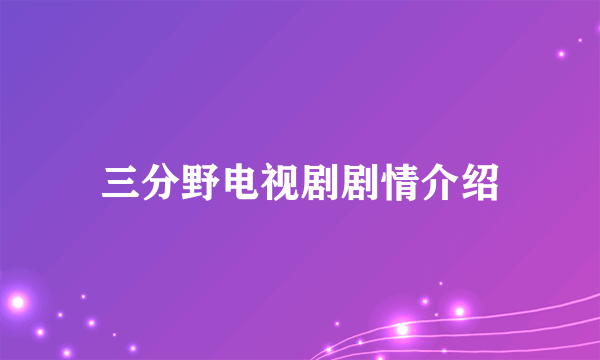 三分野电视剧剧情介绍